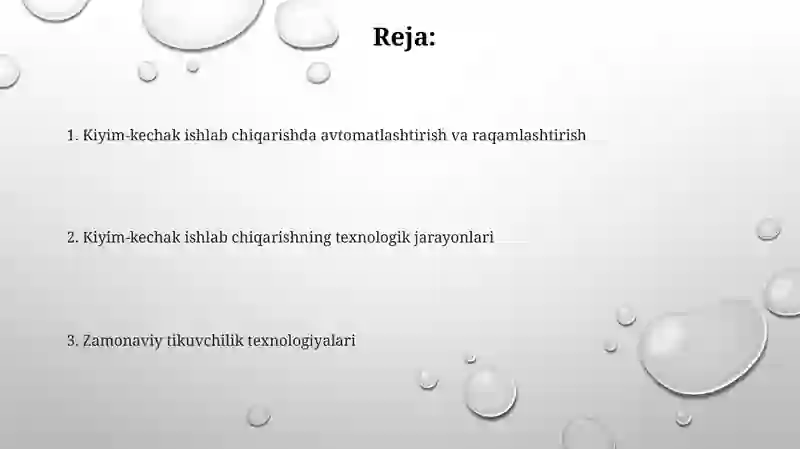 Reja:

1. Kiyim-kechak ishlab chiqarishda avtomatlashtirish va raqamlashtirish

2. Kiyim-kechak ishlab chiqarishning texnologik jarayonlari

3. Zamonaviy tikuvchilik texnologiyalari